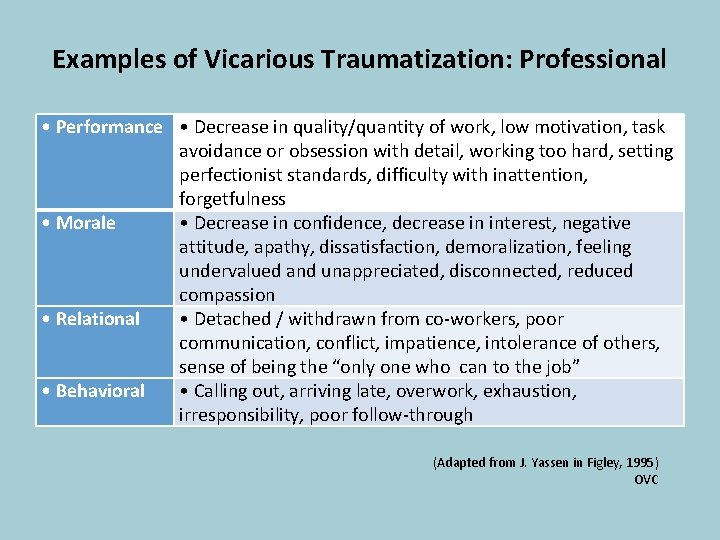 Examples of Vicarious Traumatization: Professional

| • Performance | • Decrease in quality/quantity of work, low motivation, task avoidance or obsession with detail, working too hard, setting perfectionist standards, difficulty with inattention, forgetfulness |
|---|---|
| • Morale | • Decrease in confidence, decrease in interest, negative attitude, apathy, dissatisfaction, demoralization, feeling undervalued and unappreciated, disconnected, reduced compassion |
| • Relational | • Detached / withdrawn from co-workers, poor communication, conflict, impatience, intolerance of others, sense of being the “only one who can to the job” |
| • Behavioral | • Calling out, arriving late, overwork, exhaustion, irresponsibility, poor follow-through |

(Adapted from J. Yassen in Figley, 1995)
OVC